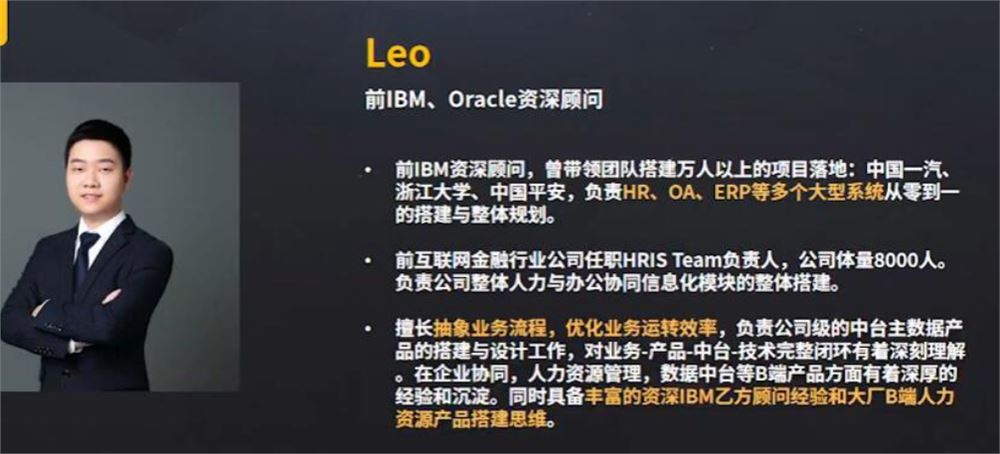 Leo

前IBM、Oracle资深顾问

• 前IBM资深顾问，曾带领团队搭建万人以上的项目落地：中国一汽、浙江大学、中国平安，负责HR、OA、ERP等多个大型系统从零到一的搭建与整体规划。

• 前互联网金融行业公司任职HRIS Team负责人，公司体量8000人。负责公司整体人力与办公协同信息化模块的整体搭建。

• 擅长抽象业务流程，优化业务运转效率，负责公司级的中台主数据产品的搭建与设计工作，对业务-产品-中台-技术完整闭环有着深刻理解。在企业协同，人力资源管理，数据中台等B端产品方面有着深厚的经验和沉淀。同时具备丰富的资深IBM乙方顾问经验和大厂B端人力资源产品搭建思维。